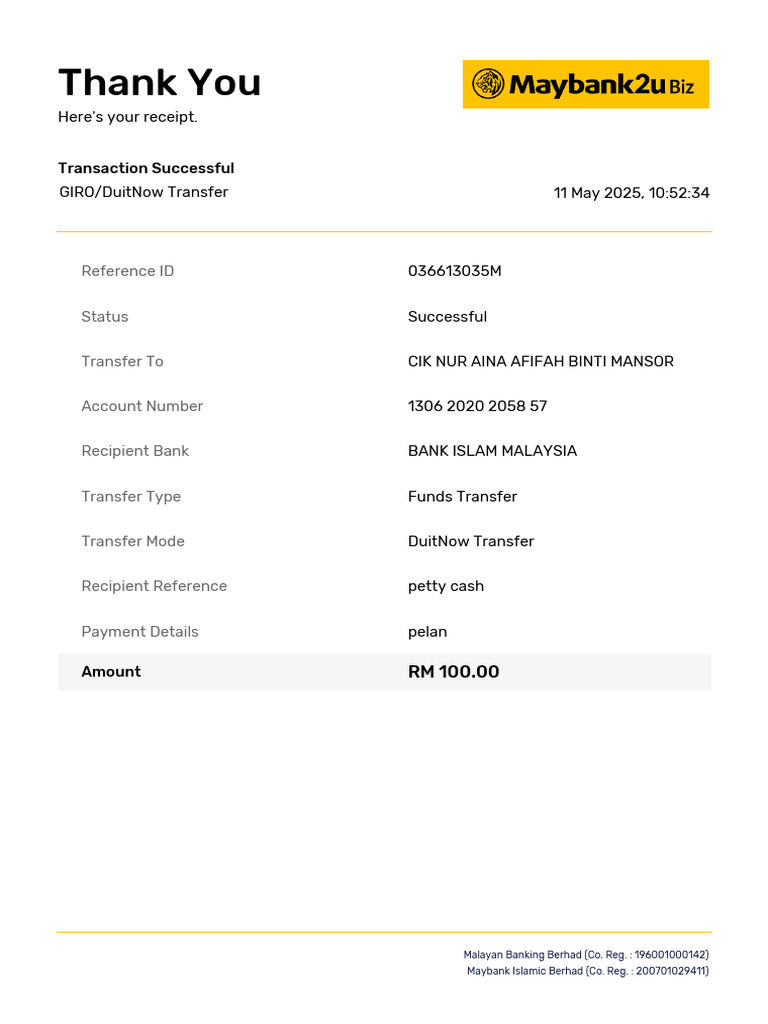 Thank You
Here's your receipt.

Maybank2u Biz

Transaction Successful
GIRO/DuitNow Transfer

11 May 2025, 10:52:34

| | |
|---|---|
| Reference ID | 036613035M |
| Status | Successful |
| Transfer To | CIK NUR AINA AFIFAH BINTI MANSOR |
| Account Number | 1306 2020 2058 57 |
| Recipient Bank | BANK ISLAM MALAYSIA |
| Transfer Type | Funds Transfer |
| Transfer Mode | DuitNow Transfer |
| Recipient Reference | petty cash |
| Payment Details | pelan |
| Amount | RM 100.00 |

Malayan Banking Berhad (Co. Reg. : 196001000142)
Maybank Islamic Berhad (Co. Reg. : 200701029411)